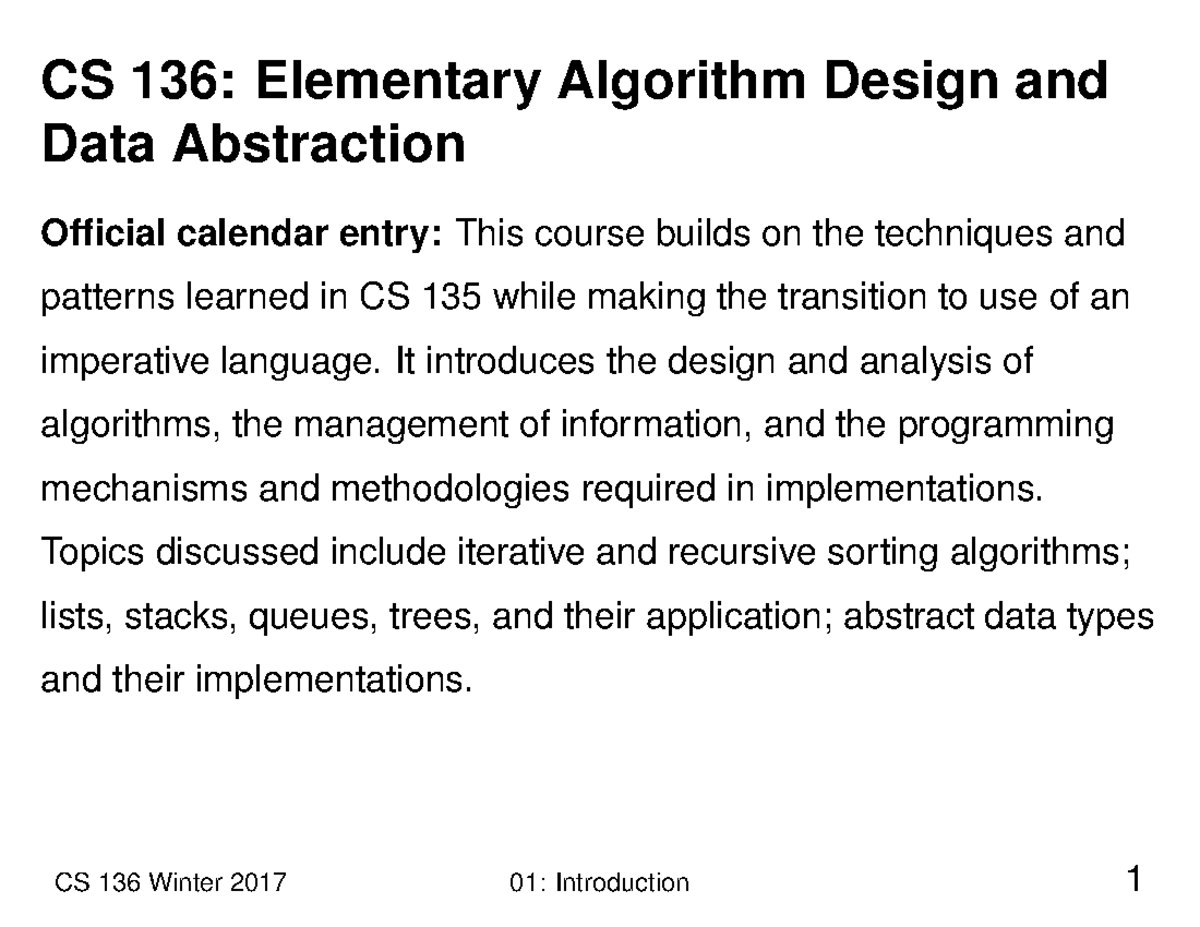 CS 136: Elementary Algorithm Design and Data Abstraction

Official calendar entry: This course builds on the techniques and patterns learned in CS 135 while making the transition to use of an imperative language. It introduces the design and analysis of algorithms, the management of information, and the programming mechanisms and methodologies required in implementations. Topics discussed include iterative and recursive sorting algorithms; lists, stacks, queues, trees, and their application; abstract data types and their implementations.

CS 136 Winter 2017 01: Introduction 1